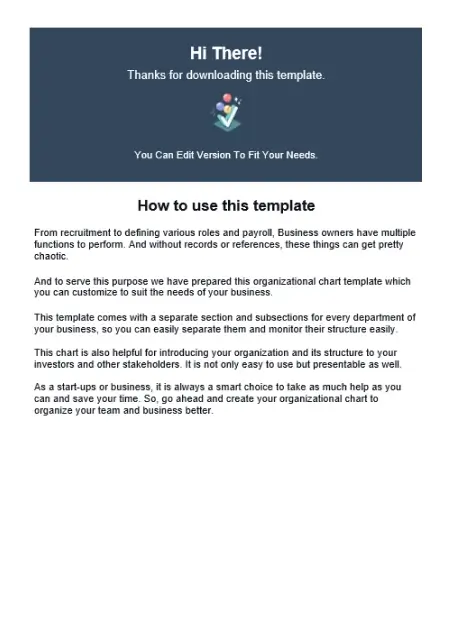 Hi There!

Thanks for downloading this template.

You Can Edit Version To Fit Your Needs.

How to use this template

From recruitment to defining various roles and payroll, Business owners have multiple functions to perform. And without records or references, these things can get pretty chaotic.

And to serve this purpose we have prepared this organizational chart template which you can customize to suit the needs of your business.

This template comes with a separate section and subsections for every department of your business, so you can easily separate them and monitor their structure easily.

This chart is also helpful for introducing your organization and its structure to your investors and other stakeholders. It is not only easy to use but presentable as well.

As a start-ups or business, it is always a smart choice to take as much help as you can and save your time. So, go ahead and create your organizational chart to organize your team and business better.